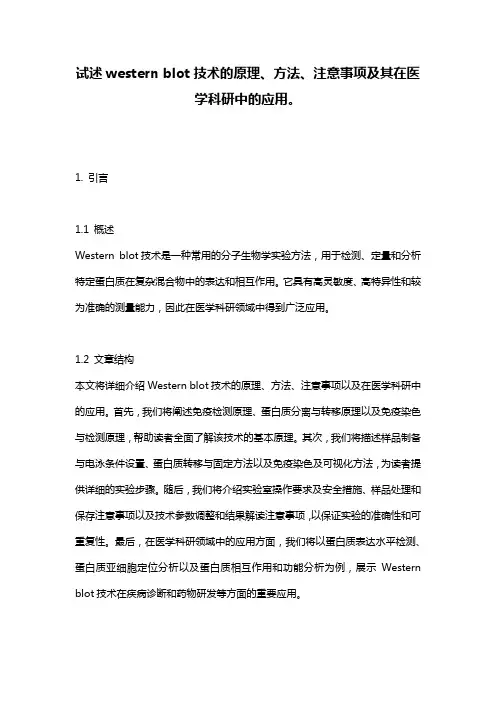 试述 western blot 技术的原理、方法、注意事项及其在医学科研中的应用。

1. 引言

1.1 概述
Western blot 技术是一种常用的分子生物学实验方法，用于检测、定量和分析特定蛋白质在复杂混合物中的表达和相互作用。它具有高灵敏度、高特异性和较为准确的测量能力，因此在医学科研领域中得到广泛应用。

1.2 文章结构
本文将详细介绍 Western blot 技术的原理、方法、注意事项以及在医学科研中的应用。首先，我们将阐述免疫检测原理、蛋白质分离与转移原理以及免疫染色与检测原理，帮助读者全面了解该技术的基本原理。其次，我们将描述样品制备与电泳条件设置、蛋白质转移与固定方法以及免疫染色及可视化方法，为读者提供详细的实验步骤。随后，我们将介绍实验室操作要求及安全措施、样品处理和保存注意事项以及技术参数调整和结果解读注意事项，以保证实验的准确性和可重复性。最后，在医学科研领域中的应用方面，我们将以蛋白质表达水平检测、蛋白质亚细胞定位分析以及蛋白质相互作用和功能分析为例，展示 Western blot 技术在疾病诊断和药物研发等方面的重要应用。